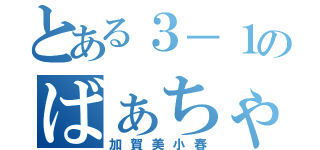 とある３－１の
ばぁちゃ
加賀美小春